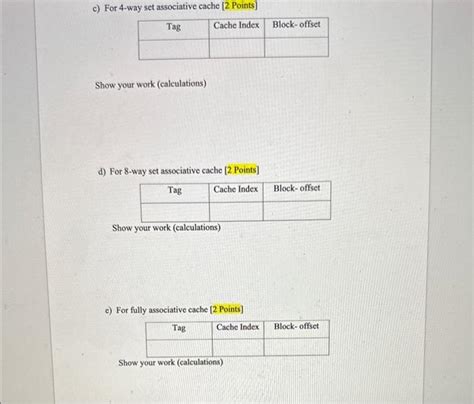 c) For 4-way set associative cache [2 Points]

| Tag | Cache Index | Block- offset |
|---|---|---|
| | | |

Show your work (calculations)

d) For 8-way set associative cache [2 Points]

| Tag | Cache Index | Block- offset |
|---|---|---|
| | | |

Show your work (calculations)

e) For fully associative cache [2 Points]

| Tag | Cache Index | Block- offset |
|---|---|---|
| | | |

Show your work (calculations)